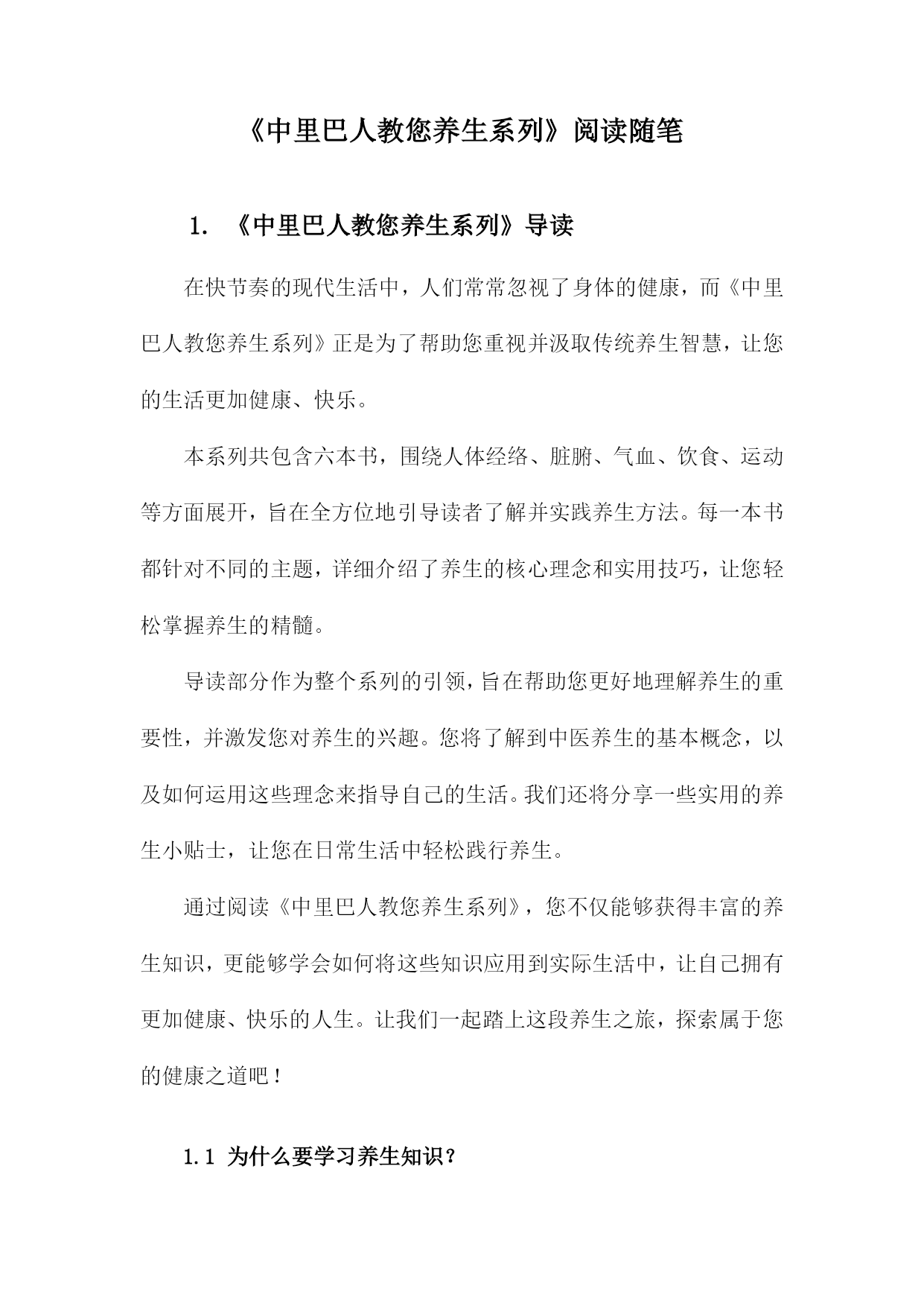 《中里巴人教您养生系列》阅读随笔

1. 《中里巴人教您养生系列》导读

在快节奏的现代生活中，人们常常忽视了身体的健康，而《中里巴人教您养生系列》正是为了帮助您重视并汲取传统养生智慧，让您的生活更加健康、快乐。

本系列共包含六本书，围绕人体经络、脏腑、气血、饮食、运动等方面展开，旨在全方位地引导读者了解并实践养生方法。每一本书都针对不同的主题，详细介绍了养生的核心理念和实用技巧，让您轻松掌握养生的精髓。

导读部分作为整个系列的引领，旨在帮助您更好地理解养生的重要性，并激发您对养生的兴趣。您将了解到中医养生的基本概念，以及如何运用这些理念来指导自己的生活。我们还将分享一些实用的养生小贴士，让您在日常生活中轻松践行养生。

通过阅读《中里巴人教您养生系列》，您不仅能够获得丰富的养生知识，更能够学会如何将这些知识应用到实际生活中，让自己拥有更加健康、快乐的人生。让我们一起踏上这段养生之旅，探索属于您的健康之道吧！

1.1 为什么要学习养生知识？